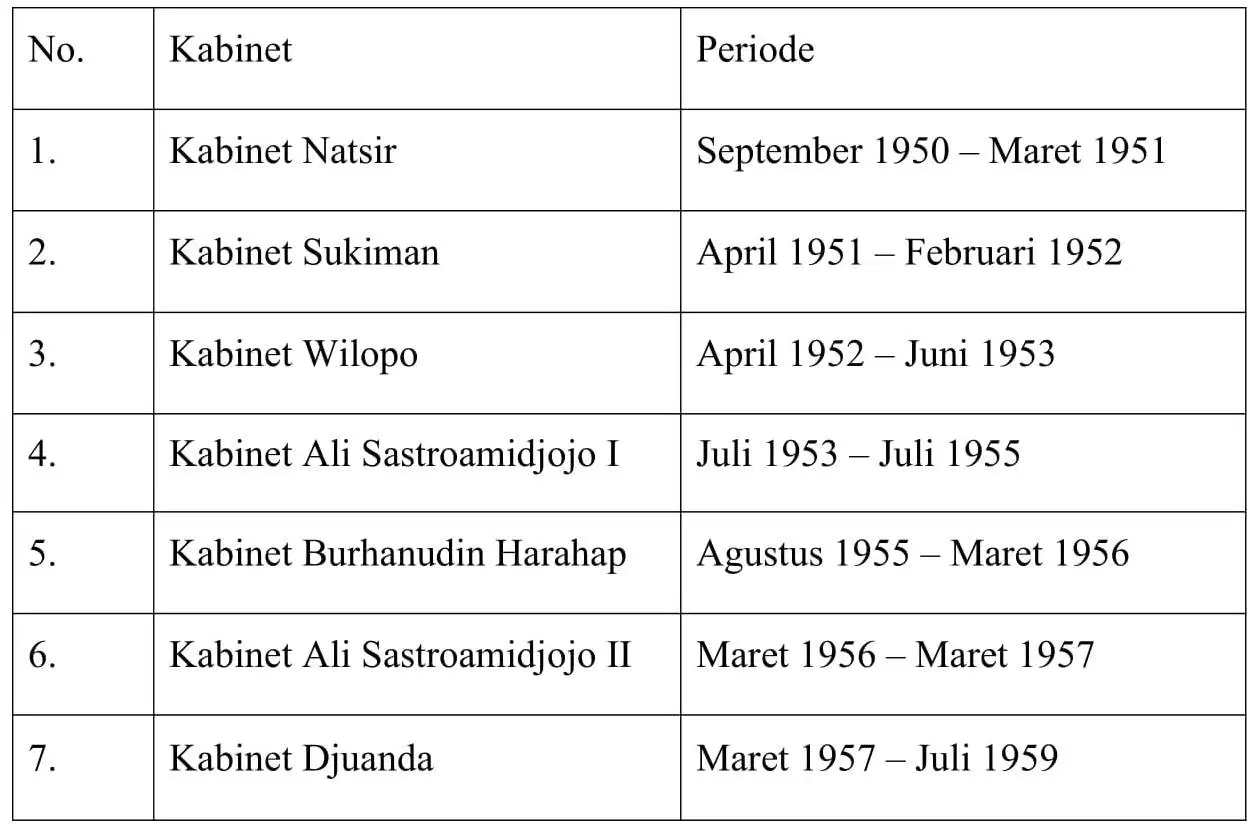 | No. | Kabinet | Periode |
|---|---|---|
| 1. | Kabinet Natsir | September 1950 – Maret 1951 |
| 2. | Kabinet Sukiman | April 1951 – Februari 1952 |
| 3. | Kabinet Wilopo | April 1952 – Juni 1953 |
| 4. | Kabinet Ali Sastroamidjojo I | Juli 1953 – Juli 1955 |
| 5. | Kabinet Burhanudin Harahap | Agustus 1955 – Maret 1956 |
| 6. | Kabinet Ali Sastroamidjojo II | Maret 1956 – Maret 1957 |
| 7. | Kabinet Djuanda | Maret 1957 – Juli 1959 |